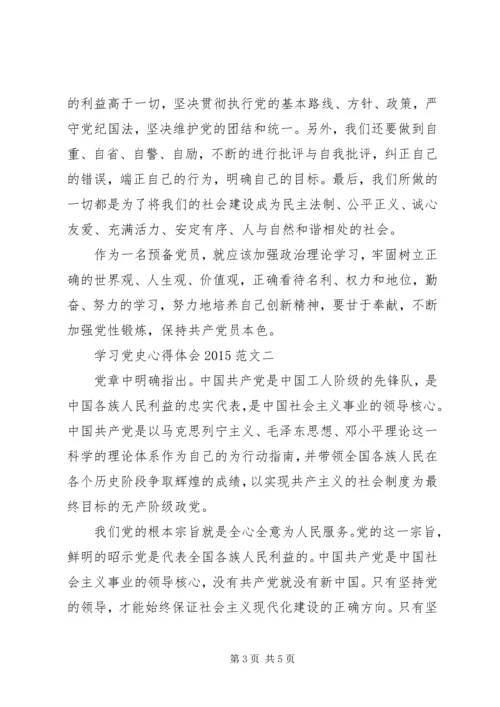 的利益高于一切，坚决贯彻执行党的基本路线、方针、政策，严守党纪国法，坚决维护党的团结和统一。另外，我们还要做到自重、自省、自警、自励，不断的进行批评与自我批评，纠正自己的错误，端正自己的行为，明确自己的目标。最后，我们所做的一切都是为了将我们的社会建设成为民主法制、公平正义、诚心友爱、充满活力、安定有序、人与自然和谐相处的社会。

作为一名预备党员，就应该加强政治理论学习，牢固树立正确的世界观、人生观、价值观，正确看待名利、权力和地位，勤奋、努力的学习，努力地培养自己创新精神，要甘于奉献，不断加强党性锻炼，保持共产党员本色。

学习党史心得体会 2015 范文二

党章中明确指出。中国共产党是中国工人阶级的先锋队，是中国各族人民利益的忠实代表，是中国社会主义事业的领导核心。中国共产党是以马克思列宁主义、毛泽东思想、邓小平理论这一科学的理论体系作为自己的为行动指南，并带领全国各族人民在各个历史阶段争取辉煌的成绩，以实现共产主义的社会制度为最终目标的无产阶级政党。

我们党的根本宗旨就是全心全意为人民服务。党的这一宗旨，鲜明的昭示党是代表全国各族人民利益的。中国共产党是中国社会主义事业的领导核心，没有共产党就没有新中国。只有坚持党的领导，才能始终保证社会主义现代化建设的正确方向。只有坚

第 3 页 共 5 页